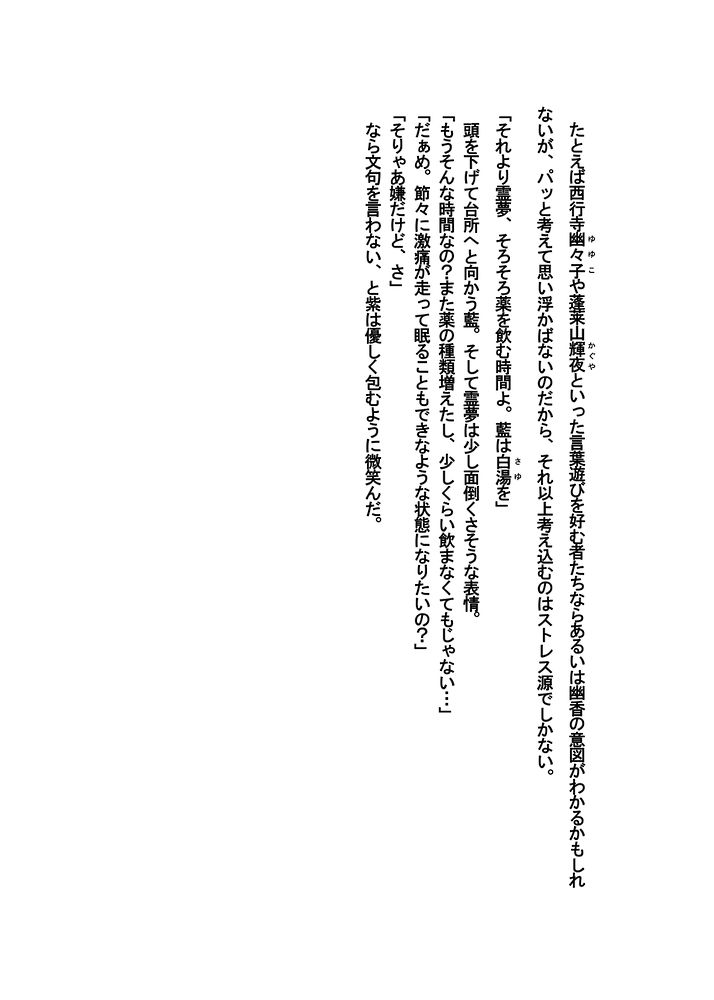 たとえば西行寺幽々子や蓬莱山輝夜といった言葉遊びを好む者たちならあるいは幽香の意図がわかるかもしれないが、パッと考えて思い浮かばないのだから、それ以上考え込むのはストレス源でしかない。

「それより霊夢、そろそろ薬を飲む時間よ。藍は白湯を」

頭を下げて台所へと向かう藍。そして霊夢は少し面倒くさそうな表情。

「もうそんな時間なの?また薬の種類増えたし、少しくらい飲まなくてもじゃない…」

「だぁめ。節々に激痛が走って眠ることもできなような状態になりたいの?」

「そりゃあ嫌だけど、さ」

なら文句を言わない、と紫は優しく包むように微笑んだ。